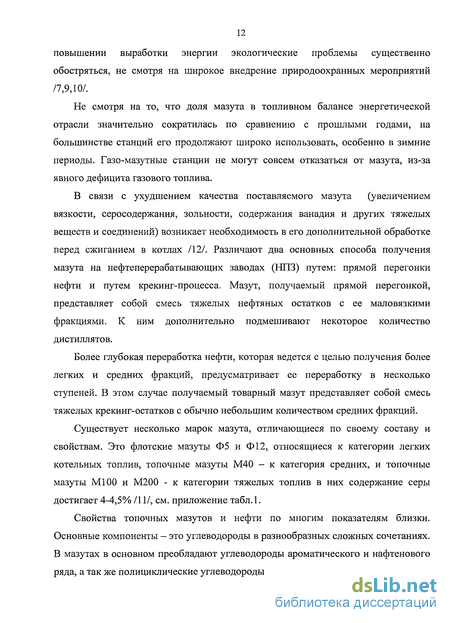 12

повышении выработки энергии экологические проблемы существенно обостряться, не смотря на широкое внедрение природоохранных мероприятий /7,9,10/.

Не смотря на то, что доля мазута в топливном балансе энергетической отрасли значительно сократилась по сравнению с прошлыми годами, на большинстве станций его продолжают широко использовать, особенно в зимние периоды. Газо-мазутные станции не могут совсем отказаться от мазута, из-за явного дефицита газового топлива.

В связи с ухудшением качества поставляемого мазута (увеличением вязкости, серосодержания, зольности, содержания ванадия и других тяжелых веществ и соединений) возникает необходимость в его дополнительной обработке перед сжиганием в котлах /12/. Различают два основных способа получения мазута на нефтеперерабатывающих заводах (НПЗ) путем: прямой перегонки нефти и путем крекинг-процесса. Мазут, получаемый прямой перегонкой, представляет собой смесь тяжелых нефтяных остатков с ее маловязкими фракциями. К ним дополнительно подмешивают некоторое количество дистиллятов.

Более глубокая переработка нефти, которая ведется с целью получения более легких и средних фракций, предусматривает ее переработку в несколько ступеней. В этом случае получаемый товарный мазут представляет собой смесь тяжелых крекинг-остатков с обычно небольшим количеством средних фракций.

Существует несколько марок мазута, отличающиеся по своему составу и свойствам. Это флотские мазуты Ф5 и Ф12, относящиеся к категории легких котельных топлив, топочные мазуты М40 – к категория средних, и топочные мазуты М100 и М200 - к категории тяжелых топлив в них содержание серы достигает 4-4,5% /11/, см. приложение табл.1.

Свойства топочных мазутов и нефти по многим показателям близки. Основные компоненты – это углеводороды в разнообразных сложных сочетаниях. В мазутах в основном преобладают углеводороды ароматического и нафтенового ряда, а так же полициклические углеводороды

dsLib.net
библиотека диссертаций